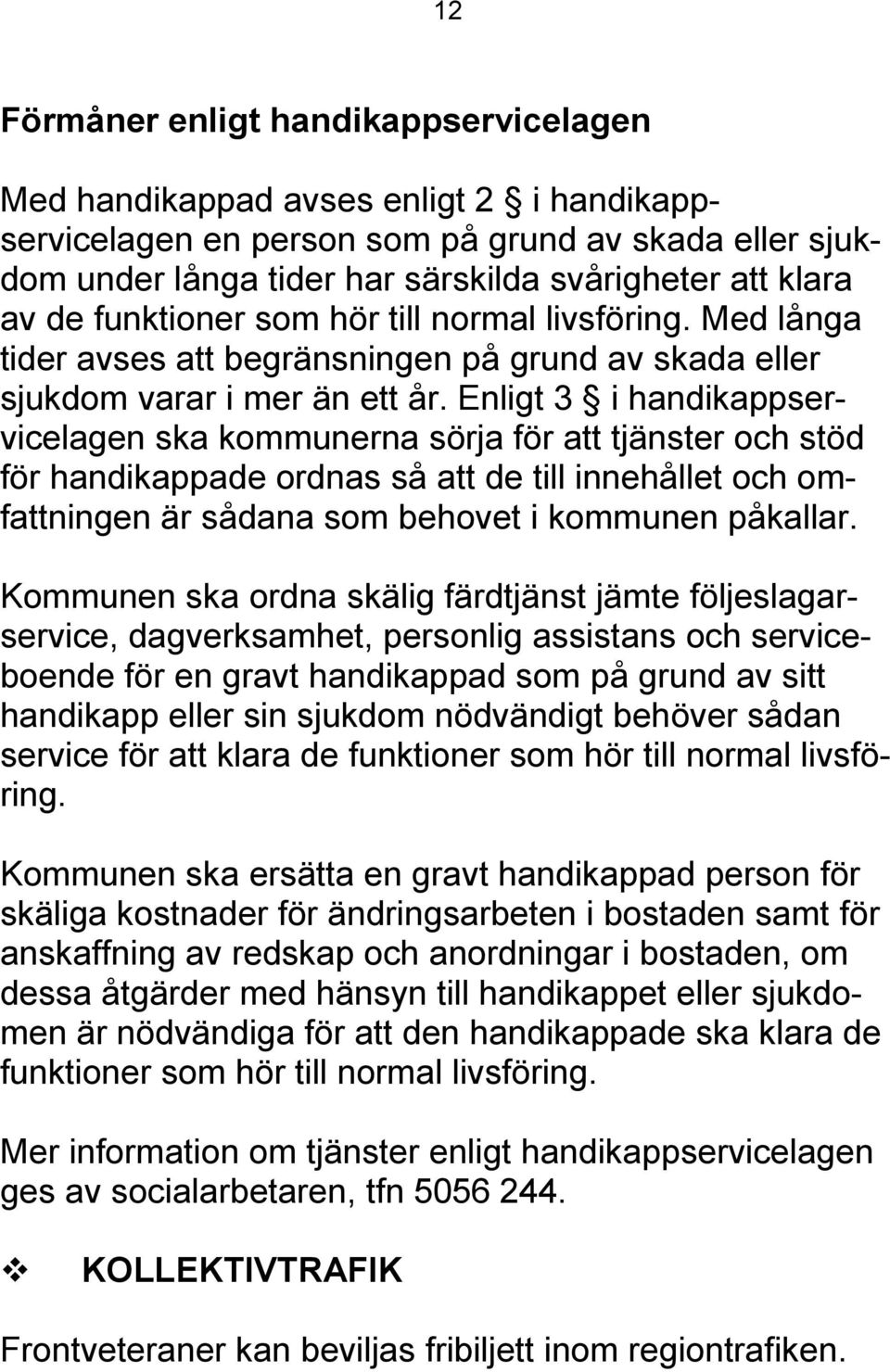 12

Förmåner enligt handikappservicelagen

Med handikappad avses enligt 2 § i handikappservicelagen en person som på grund av skada eller sjukdom under långa tider har särskilda svårigheter att klara av de funktioner som hör till normal livsföring. Med långa tider avses att begränsningen på grund av skada eller sjukdom varar i mer än ett år. Enligt 3 § i handikappservicelagen ska kommunerna sörja för att tjänster och stöd för handikappade ordnas så att de till innehållet och omfattningen är sådana som behovet i kommunen påkallar.

Kommunen ska ordna skälig färdtjänst jämte följeslagarservice, dagverksamhet, personlig assistans och serviceboende för en gravt handikappad som på grund av sitt handikapp eller sin sjukdom nödvändigt behöver sådan service för att klara de funktioner som hör till normal livsföring.

Kommunen ska ersätta en gravt handikappad person för skäliga kostnader för ändringsarbeten i bostaden samt för anskaffning av redskap och anordningar i bostaden, om dessa åtgärder med hänsyn till handikappet eller sjukdomen är nödvändiga för att den handikappade ska klara de funktioner som hör till normal livsföring.

Mer information om tjänster enligt handikappservicelagen ges av socialarbetaren, tfn 5056 244.

❖ KOLLEKTIVTRAFIK

Frontveteraner kan beviljas fribiljett inom regiontrafiken.